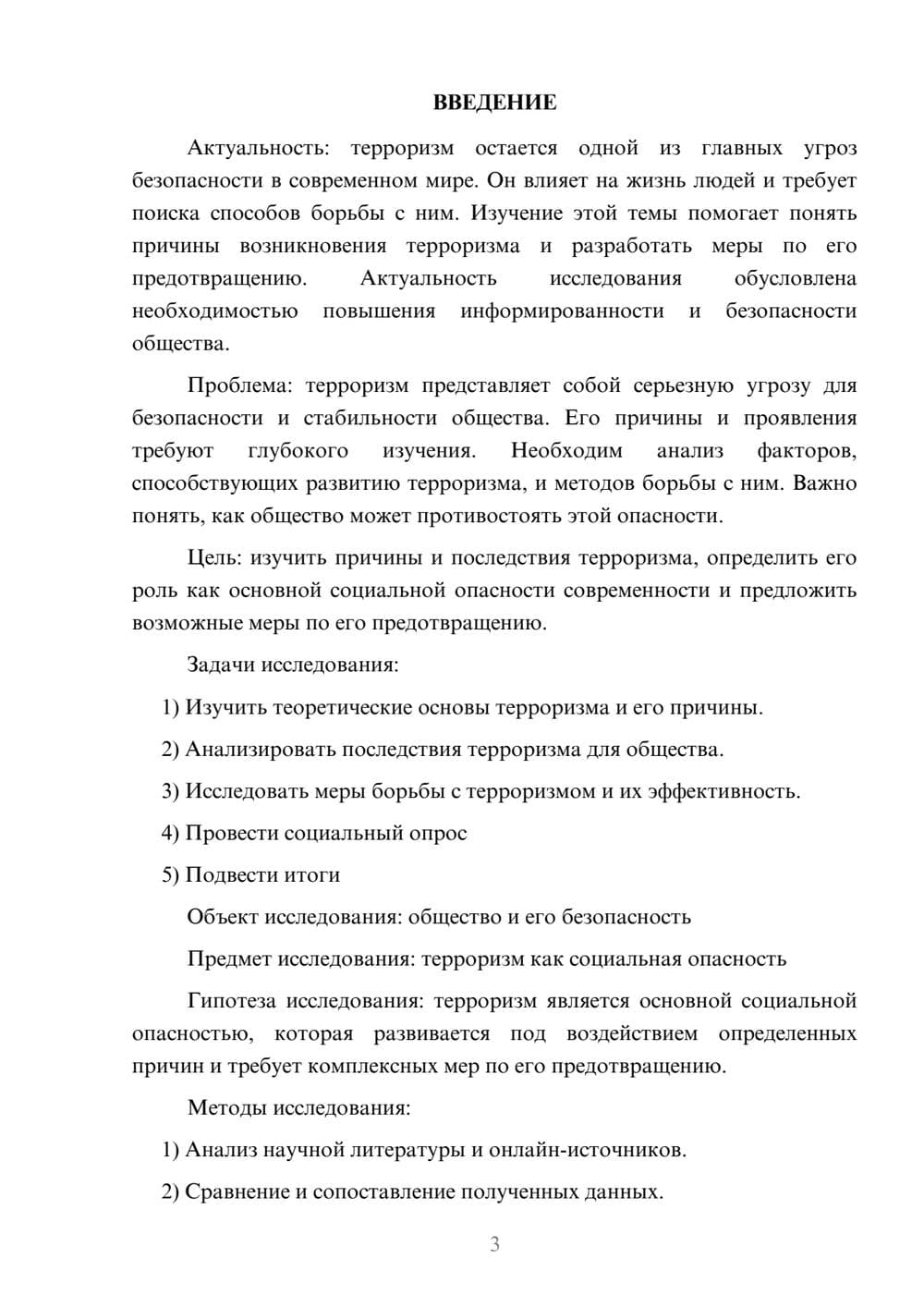 ВВЕДЕНИЕ

Актуальность: терроризм остается одной из главных угроз безопасности в современном мире. Он влияет на жизнь людей и требует поиска способов борьбы с ним. Изучение этой темы помогает понять причины возникновения терроризма и разработать меры по его предотвращению. Актуальность исследования обусловлена необходимостью повышения информированности и безопасности общества.

Проблема: терроризм представляет собой серьезную угрозу для безопасности и стабильности общества. Его причины и проявления требуют глубокого изучения. Необходим анализ факторов, способствующих развитию терроризма, и методов борьбы с ним. Важно понять, как общество может противостоять этой опасности.

Цель: изучить причины и последствия терроризма, определить его роль как основной социальной опасности современности и предложить возможные меры по его предотвращению.

Задачи исследования:

1) Изучить теоретические основы терроризма и его причины.

2) Анализировать последствия терроризма для общества.

3) Исследовать меры борьбы с терроризмом и их эффективность.

4) Провести социальный опрос

5) Подвести итоги

Объект исследования: общество и его безопасность

Предмет исследования: терроризм как социальная опасность

Гипотеза исследования: терроризм является основной социальной опасностью, которая развивается под воздействием определенных причин и требует комплексных мер по его предотвращению.

Методы исследования:

1) Анализ научной литературы и онлайн-источников.

2) Сравнение и сопоставление полученных данных.

3